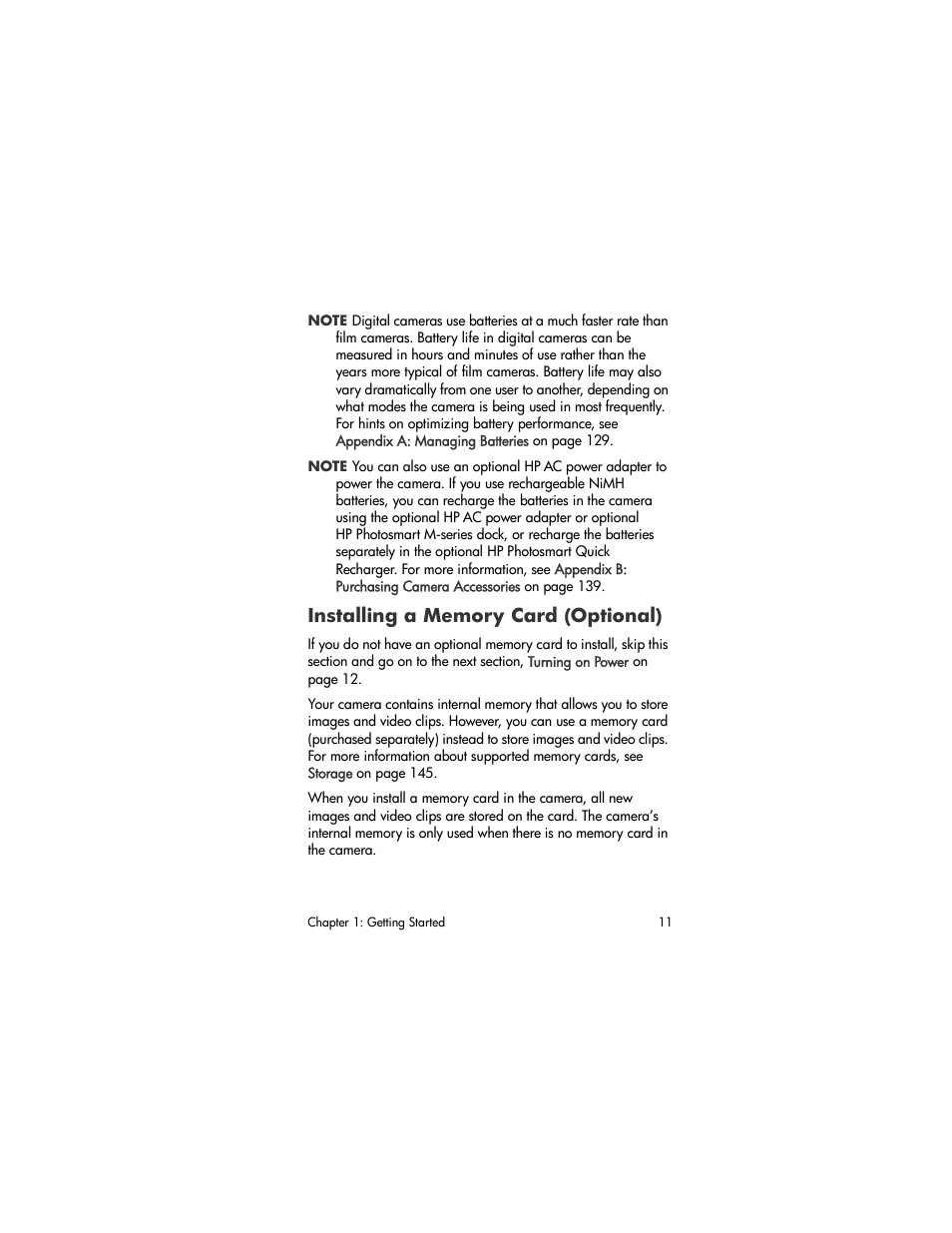 NOTE Digital cameras use batteries at a much faster rate than film cameras. Battery life in digital cameras can be measured in hours and minutes of use rather than the years more typical of film cameras. Battery life may also vary dramatically from one user to another, depending on what modes the camera is being used in most frequently. For hints on optimizing battery performance, see Appendix A: Managing Batteries on page 129.

NOTE You can also use an optional HP AC power adapter to power the camera. If you use rechargeable NiMH batteries, you can recharge the batteries in the camera using the optional HP AC power adapter or optional HP Photosmart M-series dock, or recharge the batteries separately in the optional HP Photosmart Quick Recharger. For more information, see Appendix B: Purchasing Camera Accessories on page 139.

Installing a Memory Card (Optional)

If you do not have an optional memory card to install, skip this section and go on to the next section, Turning on Power on page 12.

Your camera contains internal memory that allows you to store images and video clips. However, you can use a memory card (purchased separately) instead to store images and video clips. For more information about supported memory cards, see Storage on page 145.

When you install a memory card in the camera, all new images and video clips are stored on the card. The camera's internal memory is only used when there is no memory card in the camera.

Chapter 1: Getting Started 11